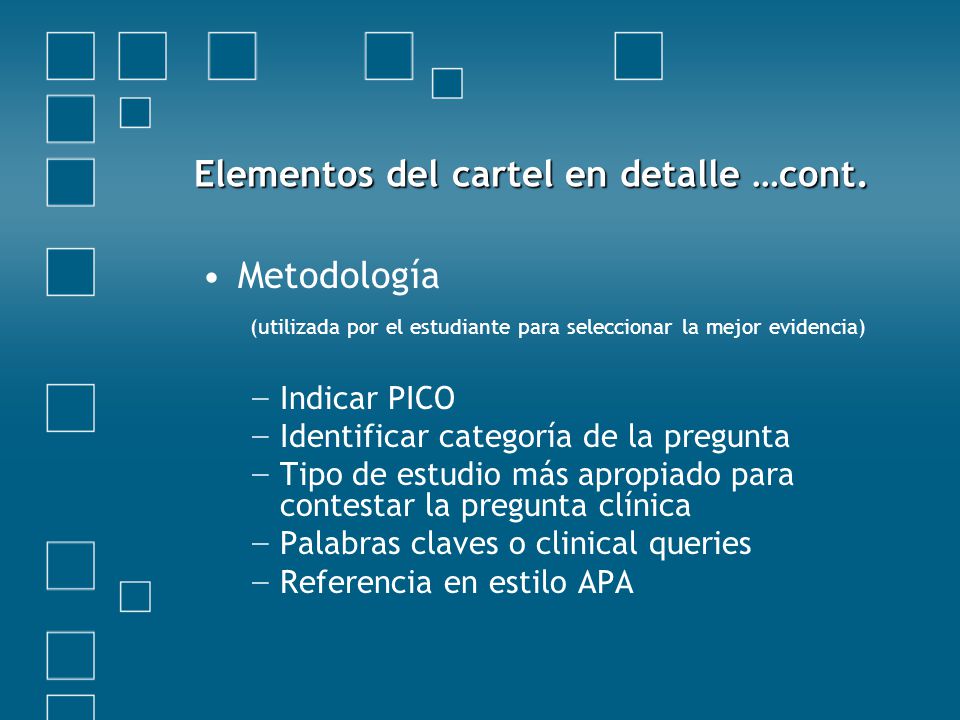 Elementos del cartel en detalle …cont.

• Metodología

(utilizada por el estudiante para seleccionar la mejor evidencia)

– Indicar PICO
– Identificar categoría de la pregunta
– Tipo de estudio más apropiado para contestar la pregunta clínica
– Palabras claves o clinical queries
– Referencia en estilo APA